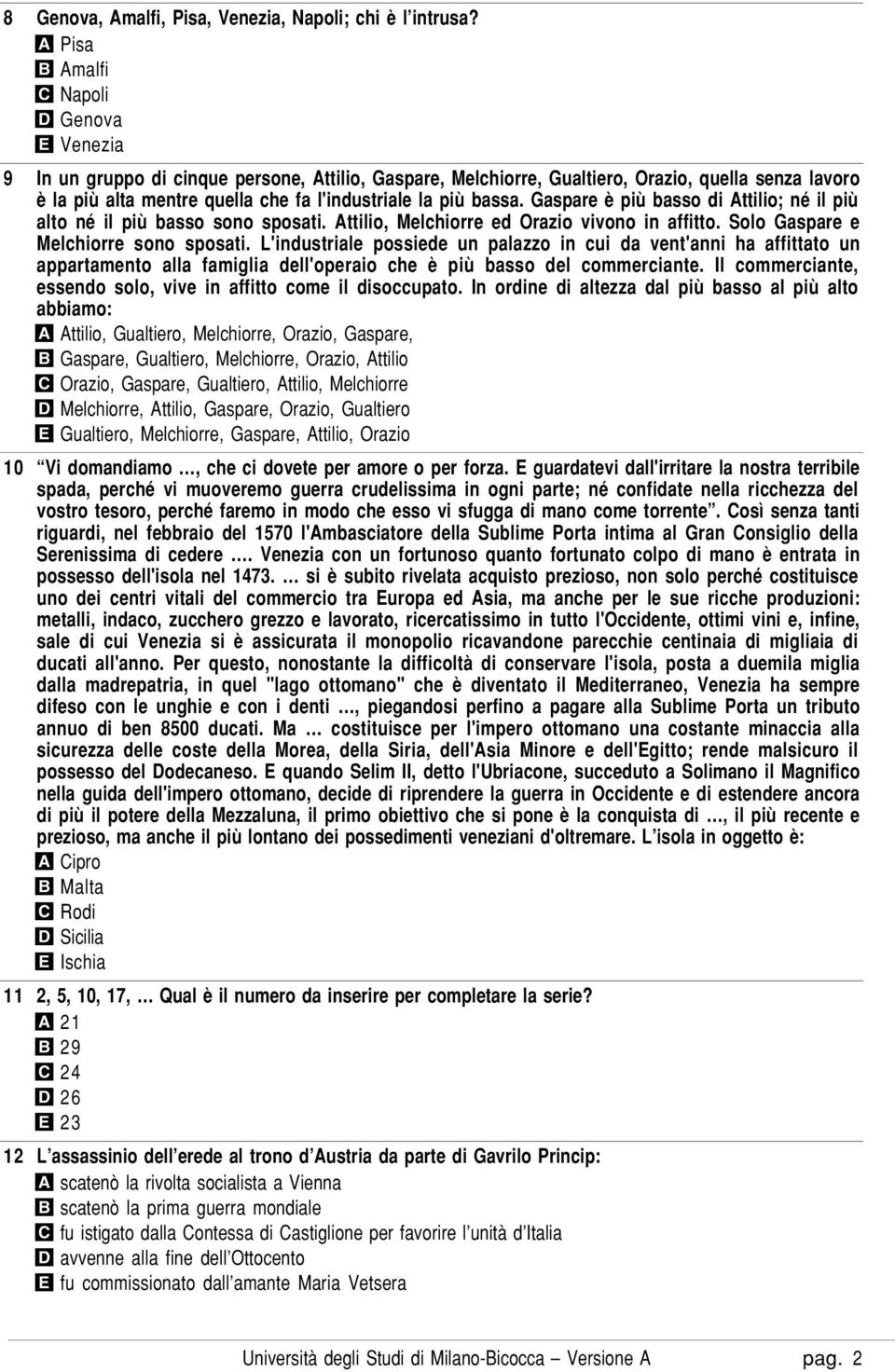 8 Genova, Amalfi, Pisa, Venezia, Napoli; chi è l'intrusa?
A Pisa
B Amalfi
C Napoli
D Genova
E Venezia

9 In un gruppo di cinque persone, Attilio, Gaspare, Melchiorre, Gualtiero, Orazio, quella senza lavoro è la più alta mentre quella che fa l'industriale la più bassa. Gaspare è più basso di Attilio; né il più alto né il più basso sono sposati. Attilio, Melchiorre ed Orazio vivono in affitto. Solo Gaspare e Melchiorre sono sposati. L'industriale possiede un palazzo in cui da vent'anni ha affittato un appartamento alla famiglia dell'operaio che è più basso del commerciante. Il commerciante, essendo solo, vive in affitto come il disoccupato. In ordine di altezza dal più basso al più alto abbiamo:
A Attilio, Gualtiero, Melchiorre, Orazio, Gaspare,
B Gaspare, Gualtiero, Melchiorre, Orazio, Attilio
C Orazio, Gaspare, Gualtiero, Attilio, Melchiorre
D Melchiorre, Attilio, Gaspare, Orazio, Gualtiero
E Gualtiero, Melchiorre, Gaspare, Attilio, Orazio

10 "Vi domandiamo ..., che ci dovete per amore o per forza. E guardatevi dall'irritare la nostra terribile spada, perché vi muoveremo guerra crudelissima in ogni parte; né confidate nella ricchezza del vostro tesoro, perché faremo in modo che esso vi sfugga di mano come torrente". Così senza tanti riguardi, nel febbraio del 1570 l'Ambasciatore della Sublime Porta intima al Gran Consiglio della Serenissima di cedere .... Venezia con un fortunoso quanto fortunato colpo di mano è entrata in possesso dell'isola nel 1473. ... si è subito rivelata acquisto prezioso, non solo perché costituisce uno dei centri vitali del commercio tra Europa ed Asia, ma anche per le sue ricche produzioni: metalli, indaco, zucchero grezzo e lavorato, ricercatissimo in tutto l'Occidente, ottimi vini e, infine, sale di cui Venezia si è assicurata il monopolio ricavandone parecchie centinaia di migliaia di ducati all'anno. Per questo, nonostante la difficoltà di conservare l'isola, posta a duemila miglia dalla madrepatria, in quel "lago ottomano" che è diventato il Mediterraneo, Venezia ha sempre difeso con le unghie e con i denti ..., piegandosi perfino a pagare alla Sublime Porta un tributo annuo di ben 8500 ducati. Ma ... costituisce per l'impero ottomano una costante minaccia alla sicurezza delle coste della Morea, della Siria, dell'Asia Minore e dell'Egitto; rende malsicuro il possesso del Dodecaneso. E quando Selim II, detto l'Ubriacone, succeduto a Solimano il Magnifico nella guida dell'impero ottomano, decide di riprendere la guerra in Occidente e di estendere ancora di più il potere della Mezzaluna, il primo obiettivo che si pone è la conquista di ..., il più recente e prezioso, ma anche il più lontano dei possedimenti veneziani d'oltremare. L'isola in oggetto è:
A Cipro
B Malta
C Rodi
D Sicilia
E Ischia

11 2, 5, 10, 17, ... Qual è il numero da inserire per completare la serie?
A 21
B 29
C 24
D 26
E 23

12 L'assassinio dell'erede al trono d'Austria da parte di Gavrilo Princip:
A scatenò la rivolta socialista a Vienna
B scatenò la prima guerra mondiale
C fu istigato dalla Contessa di Castiglione per favorire l'unità d'Italia
D avvenne alla fine dell'Ottocento
E fu commissionato dall'amante Maria Vetsera

Università degli Studi di Milano-Bicocca – Versione A pag. 2